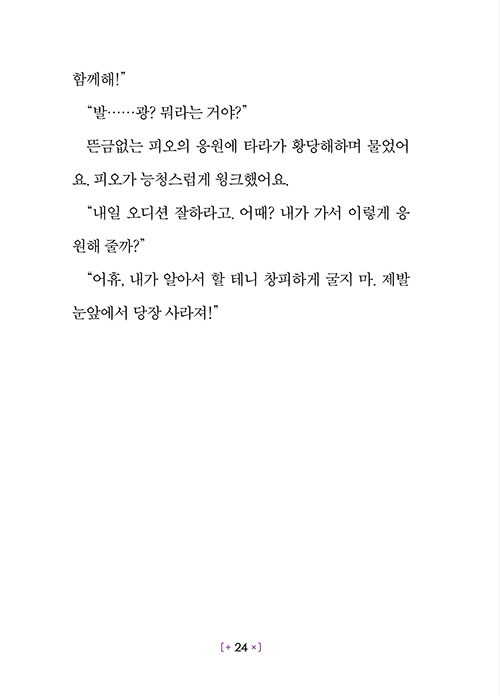 함께해!"

"발……광? 뭐라는 거야?"

뜬금없는 피오의 응원에 타라가 황당해하며 물었어요. 피오가 능청스럽게 윙크했어요.

"내일 오디션 잘하라고. 어때? 내가 가서 이렇게 응원해 줄까?"

"어휴, 내가 알아서 할 테니 창피하게 굴지 마. 제발 눈앞에서 당장 사라져!"

[+ 24 ×]